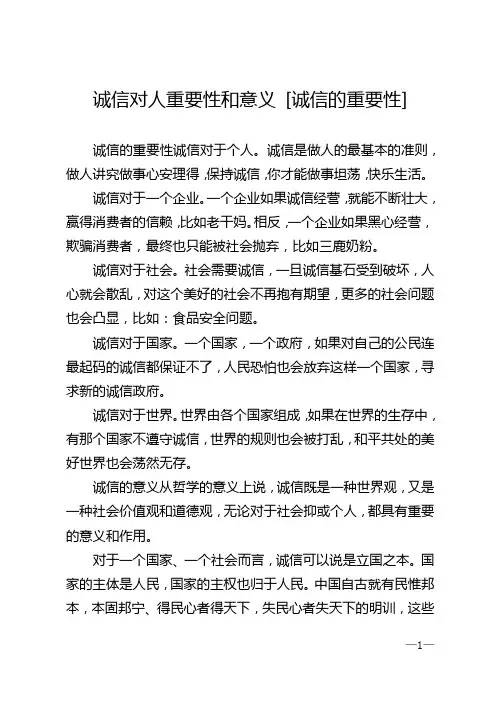 诚信对人重要性和意义 [诚信的重要性]

诚信的重要性诚信对于个人。诚信是做人的最基本的准则，做人讲究做事心安理得，保持诚信，你才能做事坦荡，快乐生活。

诚信对于一个企业。一个企业如果诚信经营，就能不断壮大，赢得消费者的信赖，比如老干妈。相反，一个企业如果黑心经营，欺骗消费者，最终也只能被社会抛弃，比如三鹿奶粉。

诚信对于社会。社会需要诚信，一旦诚信基石受到破坏，人心就会散乱，对这个美好的社会不再抱有期望，更多的社会问题也会凸显，比如：食品安全问题。

诚信对于国家。一个国家，一个政府，如果对自己的公民连最起码的诚信都保证不了，人民恐怕也会放弃这样一个国家，寻求新的诚信政府。

诚信对于世界。世界由各个国家组成，如果在世界的生存中，有那个国家不遵守诚信，世界的规则也会被打乱，和平共处的美好世界也会荡然无存。

诚信的意义从哲学的意义上说，诚信既是一种世界观，又是一种社会价值观和道德观，无论对于社会抑或个人，都具有重要的意义和作用。

对于一个国家、一个社会而言，诚信可以说是立国之本。国家的主体是人民，国家的主权也归于人民。中国自古就有民惟邦本，本固邦宁、得民心者得天下，失民心者失天下的明训，这些

—1—